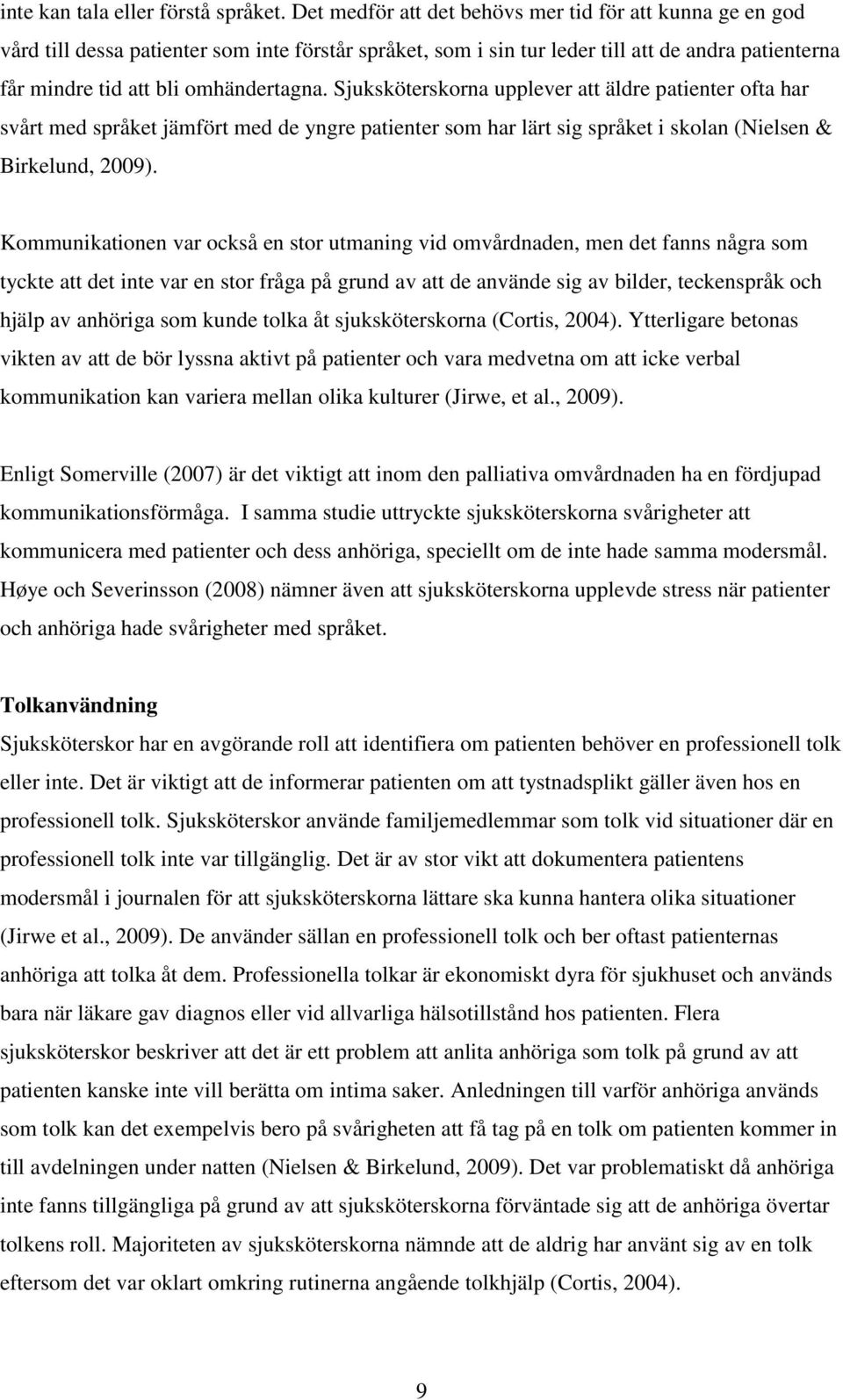 inte kan tala eller förstå språket. Det medför att det behövs mer tid för att kunna ge en god vård till dessa patienter som inte förstår språket, som i sin tur leder till att de andra patienterna får mindre tid att bli omhändertagna. Sjuksköterskorna upplever att äldre patienter ofta har svårt med språket jämfört med de yngre patienter som har lärt sig språket i skolan (Nielsen & Birkelund, 2009).

Kommunikationen var också en stor utmaning vid omvårdnaden, men det fanns några som tyckte att det inte var en stor fråga på grund av att de använde sig av bilder, teckenspråk och hjälp av anhöriga som kunde tolka åt sjuksköterskorna (Cortis, 2004). Ytterligare betonas vikten av att de bör lyssna aktivt på patienter och vara medvetna om att icke verbal kommunikation kan variera mellan olika kulturer (Jirwe, et al., 2009).

Enligt Somerville (2007) är det viktigt att inom den palliativa omvårdnaden ha en fördjupad kommunikationsförmåga. I samma studie uttryckte sjuksköterskorna svårigheter att kommunicera med patienter och dess anhöriga, speciellt om de inte hade samma modersmål. Høye och Severinsson (2008) nämner även att sjuksköterskorna upplevde stress när patienter och anhöriga hade svårigheter med språket.

Tolkanvändning
Sjuksköterskor har en avgörande roll att identifiera om patienten behöver en professionell tolk eller inte. Det är viktigt att de informerar patienten om att tystnadsplikt gäller även hos en professionell tolk. Sjuksköterskor använde familjemedlemmar som tolk vid situationer där en professionell tolk inte var tillgänglig. Det är av stor vikt att dokumentera patientens modersmål i journalen för att sjuksköterskorna lättare ska kunna hantera olika situationer (Jirwe et al., 2009). De använder sällan en professionell tolk och ber oftast patienternas anhöriga att tolka åt dem. Professionella tolkar är ekonomiskt dyra för sjukhuset och används bara när läkare gav diagnos eller vid allvarliga hälsotillstånd hos patienten. Flera sjuksköterskor beskriver att det är ett problem att anlita anhöriga som tolk på grund av att patienten kanske inte vill berätta om intima saker. Anledningen till varför anhöriga används som tolk kan det exempelvis bero på svårigheten att få tag på en tolk om patienten kommer in till avdelningen under natten (Nielsen & Birkelund, 2009). Det var problematiskt då anhöriga inte fanns tillgängliga på grund av att sjuksköterskorna förväntade sig att de anhöriga övertar tolkens roll. Majoriteten av sjuksköterskorna nämnde att de aldrig har använt sig av en tolk eftersom det var oklart omkring rutinerna angående tolkhjälp (Cortis, 2004).

9